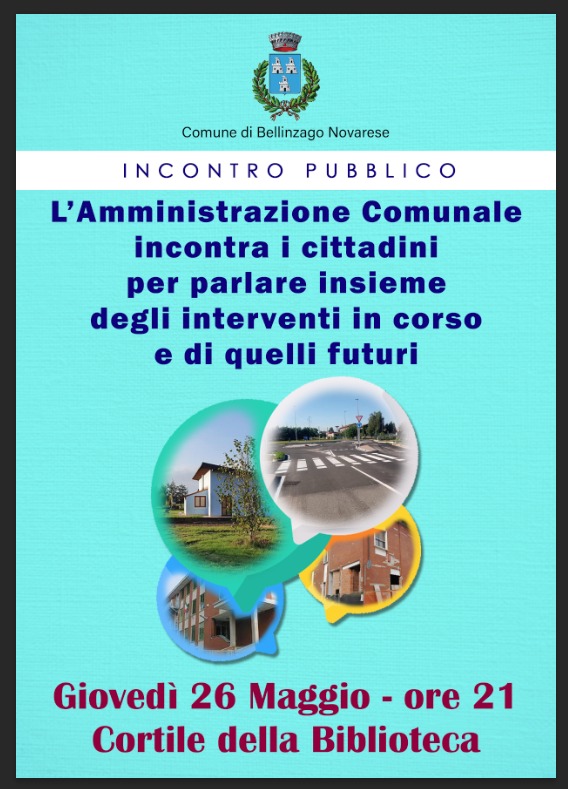 Comune di Bellinzago Novarese

INCONTRO PUBBLICO

L'Amministrazione Comunale
incontra i cittadini
per parlare insieme
degli interventi in corso
e di quelli futuri

Giovedì 26 Maggio - ore 21
Cortile della Biblioteca